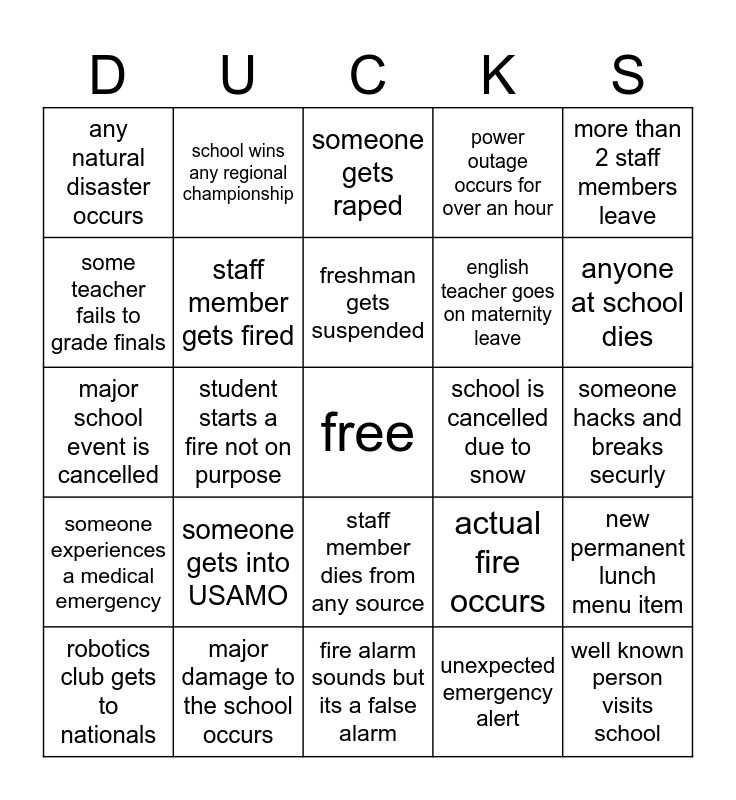 | D | U | C | K | S |
|---|---|---|---|---|
| any natural disaster occurs | school wins any regional championship | someone gets raped | power outage occurs for over an hour | more than 2 staff members leave |
| some teacher fails to grade finals | staff member gets fired | freshman gets suspended | english teacher goes on maternity leave | anyone at school dies |
| major school event is cancelled | student starts a fire not on purpose | free | school is cancelled due to snow | someone hacks and breaks securly |
| someone experiences a medical emergency | someone gets into USAMO | staff member dies from any source | actual fire occurs | new permanent lunch menu item |
| robotics club gets to nationals | major damage to the school occurs | fire alarm sounds but its a false alarm | unexpected emergency alert | well known person visits school |